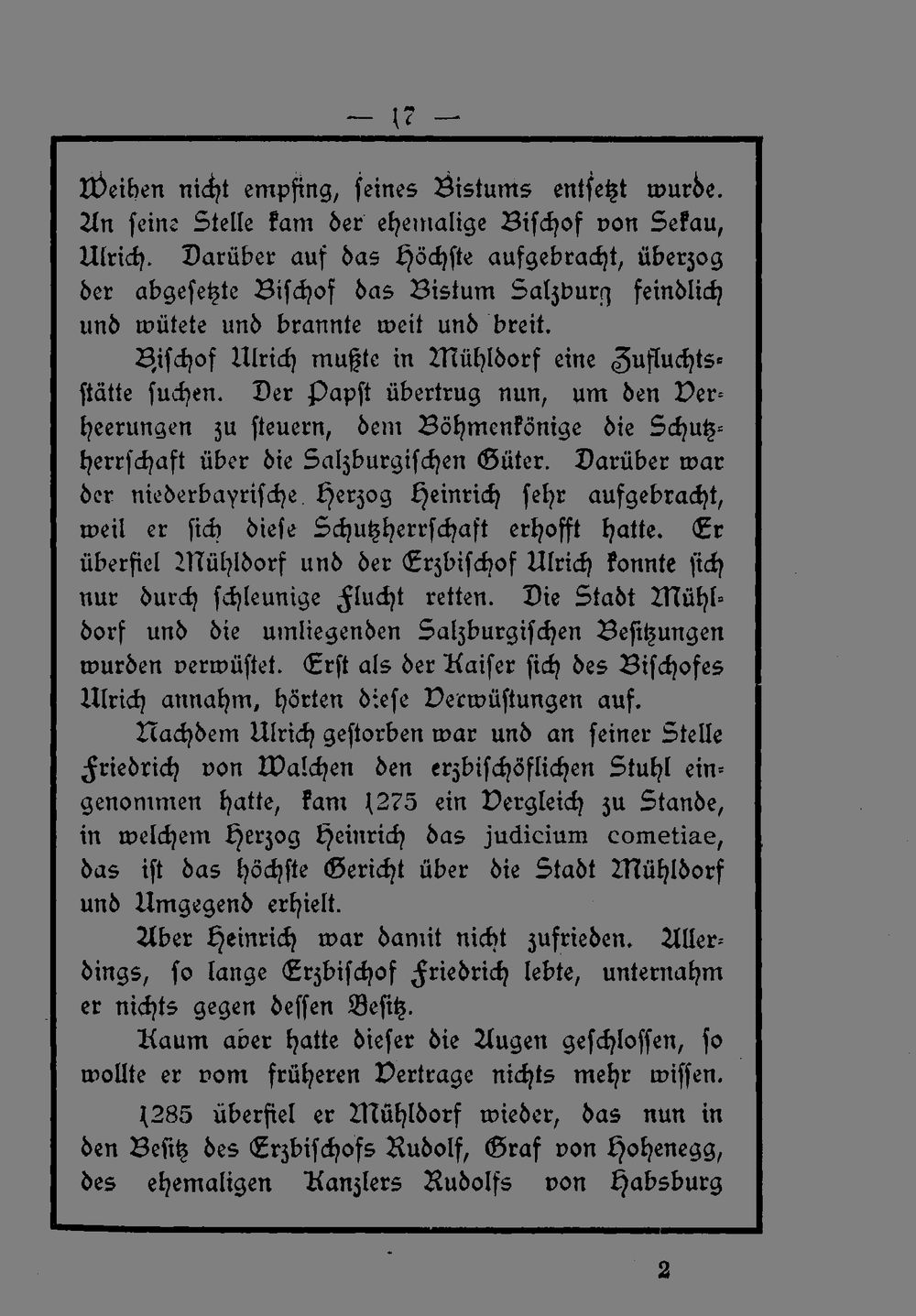 — 17 —

Weihen nicht empfing, seines Bistums entsetzt wurde. An seine Stelle kam der ehemalige Bischof von Sekau, Ulrich. Darüber auf das Höchste aufgebracht, überzog der abgesetzte Bischof das Bistum Salzburg feindlich und wütete und brannte weit und breit.

Bischof Ulrich mußte in Mühldorf eine Zufluchtsstätte suchen. Der Papst übertrug nun, um den Verheerungen zu steuern, dem Böhmenkönige die Schutzherrschaft über die Salzburgischen Güter. Darüber war der niederbayrische Herzog Heinrich sehr aufgebracht, weil er sich diese Schutzherrschaft erhofft hatte. Er überfiel Mühldorf und der Erzbischof Ulrich konnte sich nur durch schleunige Flucht retten. Die Stadt Mühldorf und die umliegenden Salzburgischen Besitzungen wurden verwüstet. Erst als der Kaiser sich des Bischofes Ulrich annahm, hörten diese Verwüstungen auf.

Nachdem Ulrich gestorben war und an seiner Stelle Friedrich von Walchen den erzbischöflichen Stuhl eingenommen hatte, kam 1275 ein Vergleich zu Stande, in welchem Herzog Heinrich das judicium cometiae, das ist das höchste Gericht über die Stadt Mühldorf und Umgegend erhielt.

Aber Heinrich war damit nicht zufrieden. Allerdings, so lange Erzbischof Friedrich lebte, unternahm er nichts gegen dessen Besitz.

Kaum aber hatte dieser die Augen geschlossen, so wollte er vom früheren Vertrage nichts mehr wissen.

1285 überfiel er Mühldorf wieder, das nun in den Besitz des Erzbischofs Rudolf, Graf von Hohenegg, des ehemaligen Kanzlers Rudolfs von Habsburg

2